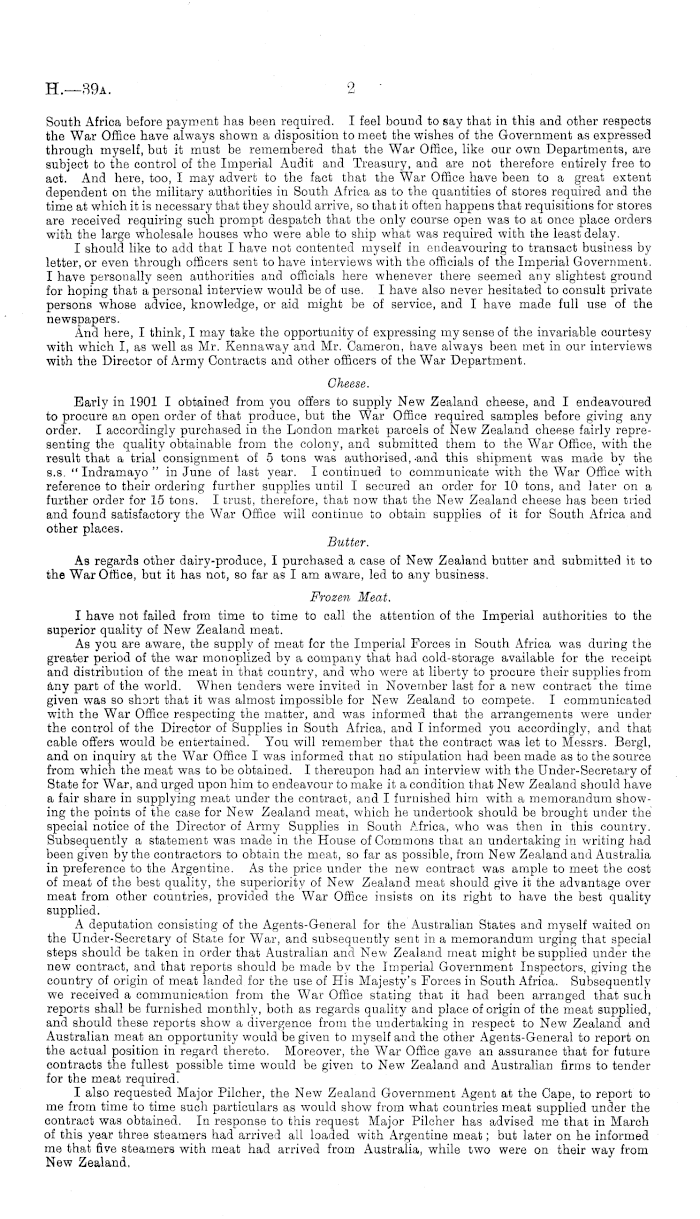 H.—39A. 2

South Africa before payment has been required. I feel bound to say that in this and other respects the War Office have always shown a disposition to meet the wishes of the Government as expressed through myself, but it must be remembered that the War Office, like our own Departments, are subject to the control of the Imperial Audit and Treasury, and are not therefore entirely free to act. And here, too, I may advert to the fact that the War Office have been to a great extent dependent on the military authorities in South Africa as to the quantities of stores required and the time at which it is necessary that they should arrive, so that it often happens that requisitions for stores are received requiring such prompt despatch that the only course open was to at once place orders with the large wholesale houses who were able to ship what was required with the least delay.

I should like to add that I have not contented myself in endeavouring to transact business by letter, or even through officers sent to have interviews with the officials of the Imperial Government. I have personally seen authorities and officials here whenever there seemed any slightest ground for hoping that a personal interview would be of use. I have also never hesitated to consult private persons whose advice, knowledge, or aid might be of service, and I have made full use of the newspapers.

And here, I think, I may take the opportunity of expressing my sense of the invariable courtesy with which I, as well as Mr. Kennaway and Mr. Cameron, have always been met in our interviews with the Director of Army Contracts and other officers of the War Department.

Cheese.

Early in 1901 I obtained from you offers to supply New Zealand cheese, and I endeavoured to procure an open order of that produce, but the War Office required samples before giving any order. I accordingly purchased in the London market parcels of New Zealand cheese fairly representing the quality obtainable from the colony, and submitted them to the War Office, with the result that a trial consignment of 5 tons was authorised, and this shipment was made by the s.s. "Indramayo" in June of last year. I continued to communicate with the War Office with reference to their ordering further supplies until I secured an order for 10 tons, and later on a further order for 15 tons. I trust, therefore, that now that the New Zealand cheese has been tried and found satisfactory the War Office will continue to obtain supplies of it for South Africa and other places.

Butter.

As regards other dairy-produce, I purchased a case of New Zealand butter and submitted it to the War Office, but it has not, so far as I am aware, led to any business.

Frozen Meat.

I have not failed from time to time to call the attention of the Imperial authorities to the superior quality of New Zealand meat.

As you are aware, the supply of meat for the Imperial Forces in South Africa was during the greater period of the war monopolized by a company that had cold-storage available for the receipt and distribution of the meat in that country, and who were at liberty to procure their supplies from any part of the world. When tenders were invited in November last for a new contract the time given was so short that it was almost impossible for New Zealand to compete. I communicated with the War Office respecting the matter, and was informed that the arrangements were under the control of the Director of Supplies in South Africa, and I informed you accordingly, and that cable offers would be entertained. You will remember that the contract was let to Messrs. Bergl, and on inquiry at the War Office I was informed that no stipulation had been made as to the source from which the meat was to be obtained. I thereupon had an interview with the Under-Secretary of State for War, and urged upon him to endeavour to make it a condition that New Zealand should have a fair share in supplying meat under the contract, and I furnished him with a memorandum showing the points of the case for New Zealand meat, which he undertook should be brought under the special notice of the Director of Army Supplies in South Africa, who was then in this country. Subsequently a statement was made in the House of Commons that an undertaking in writing had been given by the contractors to obtain the meat, so far as possible, from New Zealand and Australia in preference to the Argentine. As the price under the new contract was ample to meet the cost of meat of the best quality, the superiority of New Zealand meat should give it the advantage over meat from other countries, provided the War Office insists on its right to have the best quality supplied.

A deputation consisting of the Agents-General for the Australian States and myself waited on the Under-Secretary of State for War, and subsequently sent in a memorandum urging that special steps should be taken in order that Australian and New Zealand meat might be supplied under the new contract, and that reports should be made by the Imperial Government Inspectors, giving the country of origin of meat landed for the use of His Majesty's Forces in South Africa. Subsequently we received a communication from the War Office stating that it had been arranged that such reports shall be furnished monthly, both as regards quality and place of origin of the meat supplied, and should these reports show a divergence from the undertaking in respect to New Zealand and Australian meat an opportunity would be given to myself and the other Agents-General to report on the actual position in regard thereto. Moreover, the War Office gave an assurance that for future contracts the fullest possible time would be given to New Zealand and Australian firms to tender for the meat required.

I also requested Major Pilcher, the New Zealand Government Agent at the Cape, to report to me from time to time such particulars as would show from what countries meat supplied under the contract was obtained. In response to this request Major Pilcher has advised me that in March of this year three steamers had arrived all loaded with Argentine meat; but later on he informed me that five steamers with meat had arrived from Australia, while two were on their way from New Zealand.